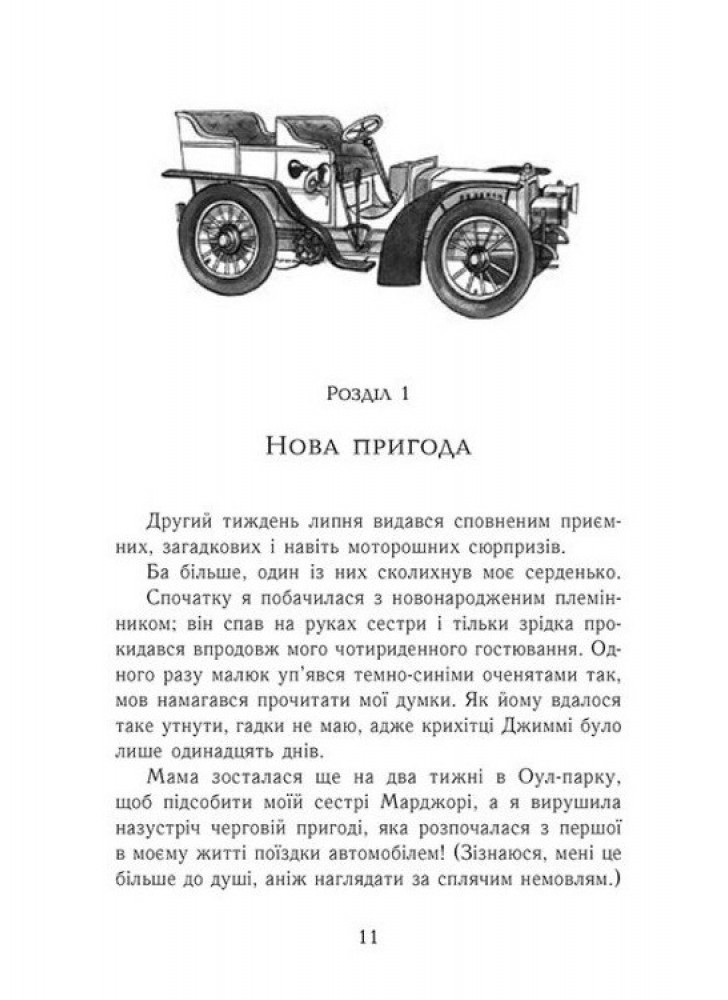 Розділ 1

Нова пригода

Другий тиждень липня видався сповненим приємних, загадкових і навіть моторошних сюрпризів.

Ба більше, один із них сколихнув моє серденько.

Спочатку я побачилася з новонародженим племінником; він спав на руках сестри і тільки зрідка прокидався впродовж мого чотириденного гостювання. Одного разу малюк уп'явся темно-синіми оченятами так, мов намагався прочитати мої думки. Як йому вдалося таке утнути, гадки не маю, адже крихітці Джиммі було лише одинадцять днів.

Мама зосталася ще на два тижні в Оул-парку, щоб підсобити моїй сестрі Марджорі, а я вирушила назустріч черговій пригоді, яка розпочалася з першої в моєму житті поїздки автомобілем! (Зізнаюся, мені це більше до душі, аніж наглядати за сплячим немовлям.)

11